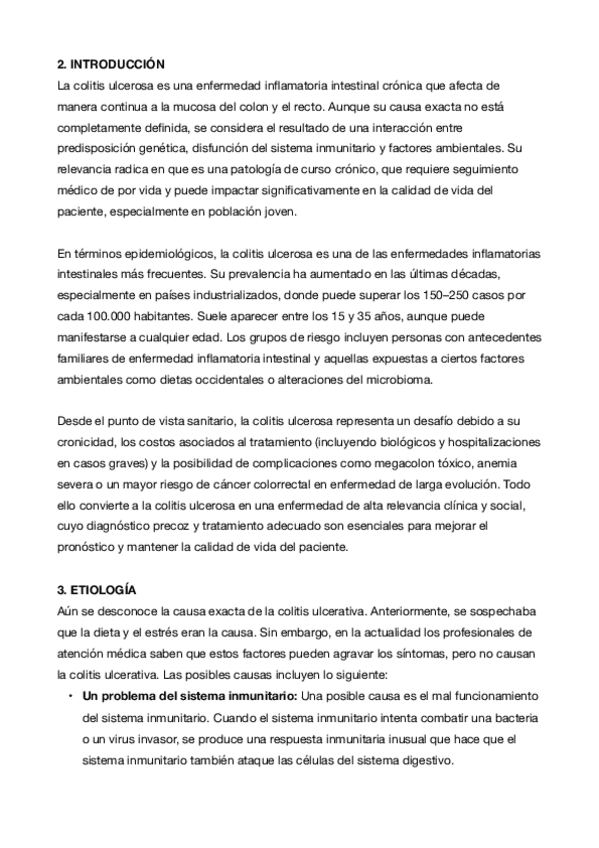 2. INTRODUCCIÓN

La colitis ulcerosa es una enfermedad inflamatoria intestinal crónica que afecta de manera continua a la mucosa del colon y el recto. Aunque su causa exacta no está completamente definida, se considera el resultado de una interacción entre predisposición genética, disfunción del sistema inmunitario y factores ambientales. Su relevancia radica en que es una patología de curso crónico, que requiere seguimiento médico de por vida y puede impactar significativamente en la calidad de vida del paciente, especialmente en población joven.

En términos epidemiológicos, la colitis ulcerosa es una de las enfermedades inflamatorias intestinales más frecuentes. Su prevalencia ha aumentado en las últimas décadas, especialmente en países industrializados, donde puede superar los 150–250 casos por cada 100.000 habitantes. Suele aparecer entre los 15 y 35 años, aunque puede manifestarse a cualquier edad. Los grupos de riesgo incluyen personas con antecedentes familiares de enfermedad inflamatoria intestinal y aquellas expuestas a ciertos factores ambientales como dietas occidentales o alteraciones del microbioma.

Desde el punto de vista sanitario, la colitis ulcerosa representa un desafío debido a su cronicidad, los costos asociados al tratamiento (incluyendo biológicos y hospitalizaciones en casos graves) y la posibilidad de complicaciones como megacolon tóxico, anemia severa o un mayor riesgo de cáncer colorrectal en enfermedad de larga evolución. Todo ello convierte a la colitis ulcerosa en una enfermedad de alta relevancia clínica y social, cuyo diagnóstico precoz y tratamiento adecuado son esenciales para mejorar el pronóstico y mantener la calidad de vida del paciente.

3. ETIOLOGÍA

Aún se desconoce la causa exacta de la colitis ulcerativa. Anteriormente, se sospechaba que la dieta y el estrés eran la causa. Sin embargo, en la actualidad los profesionales de atención médica saben que estos factores pueden agravar los síntomas, pero no causan la colitis ulcerativa. Las posibles causas incluyen lo siguiente:

• Un problema del sistema inmunitario: Una posible causa es el mal funcionamiento del sistema inmunitario. Cuando el sistema inmunitario intenta combatir una bacteria o un virus invasor, se produce una respuesta inmunitaria inusual que hace que el sistema inmunitario también ataque las células del sistema digestivo.